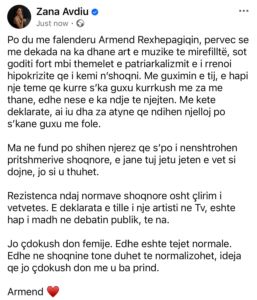 Zana Avdiu
Just now ·

Po du me falenderu Armend Rexhepagiqin, pervec se me dekada na ka dhane art e muzike te mirefilltë, sot goditi fort mbi themelet e patriarkalizmit e i rrenoi hipokrizite qe i kemi n'shoqni. Me guximin e tij, e hapi nje teme qe kurre s'ka guxu kurrkush me za me thane, edhe nese e ka ndje te njejten. Me kete deklarate, ai iu dha za atyne qe ndihen njelloj po s'kane guxu me fole.

Ma ne fund po shihen njerez qe s'po i nenshtrohen pritshmerive shoqnore, e jane tuj jetu jeten e vet si dojne, jo si u thuhet.

Rezistenca ndaj normave shoqnore osht çlirim i vetvetes. E deklarata e tille i nje artisti ne Tv, eshte hap i madh ne debatin publik, te na.

Jo çdokush don femije. Edhe eshte tejet normale. Edhe ne shoqnine tone duhet te normalizohet, ideja qe jo çdokush don me u ba prind.

Armend ❤️